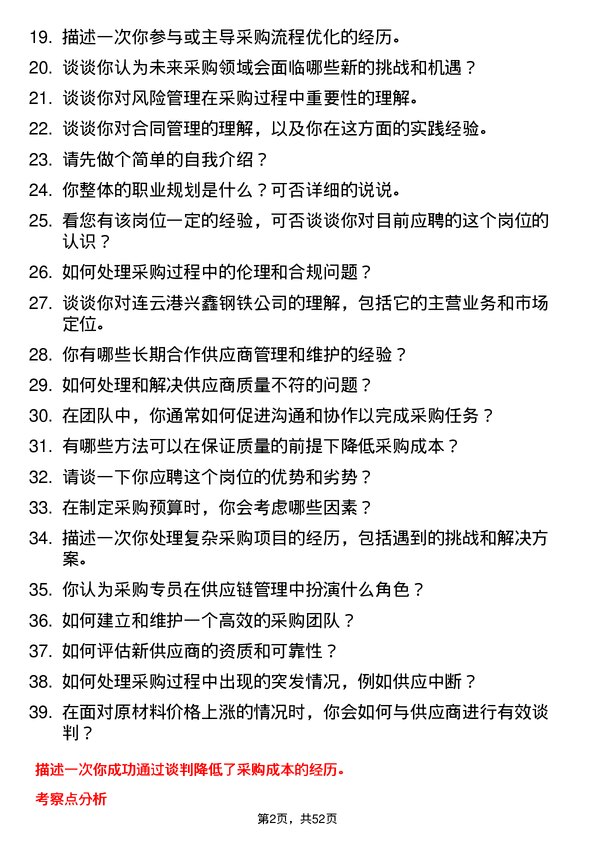 19. 描述一次你参与或主导采购流程优化的经历。

20. 谈谈你认为未来采购领域会面临哪些新的挑战和机遇？

21. 谈谈你对风险管理在采购过程中重要性的理解。

22. 谈谈你对合同管理的理解，以及你在这方面的实践经验。

23. 请先做个简单的自我介绍？

24. 你整体的职业规划是什么？可否详细的说说。

25. 看您有该岗位一定的经验，可否谈谈你对目前应聘的这个岗位的认识？

26. 如何处理采购过程中的伦理和合规问题？

27. 谈谈你对连云港兴鑫钢铁公司的理解，包括它的主营业务和市场定位。

28. 你有哪些长期合作供应商管理和维护的经验？

29. 如何处理和解决供应商质量不符的问题？

30. 在团队中，你通常如何促进沟通和协作以完成采购任务？

31. 有哪些方法可以在保证质量的前提下降低采购成本？

32. 请谈一下你应聘这个岗位的优势和劣势？

33. 在制定采购预算时，你会考虑哪些因素？

34. 描述一次你处理复杂采购项目的经历，包括遇到的挑战和解决方案。

35. 你认为采购专员在供应链管理中扮演什么角色？

36. 如何建立和维护一个高效的采购团队？

37. 如何评估新供应商的资质和可靠性？

38. 如何处理采购过程中出现的突发情况，例如供应中断？

39. 在面对原材料价格上涨的情况时，你会如何与供应商进行有效谈判？

描述一次你成功通过谈判降低了采购成本的经历。

考察点分析

第2页，共52页